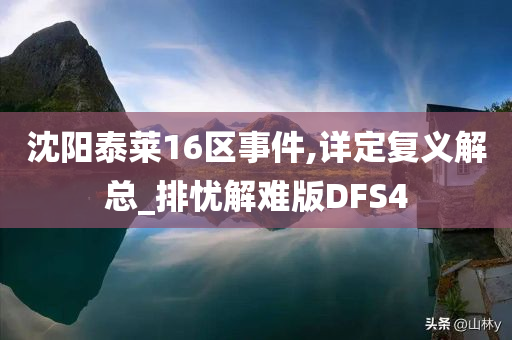 沈阳泰莱16区事件,详定复义解总_排忧解难版DFS4

头条 @山林y